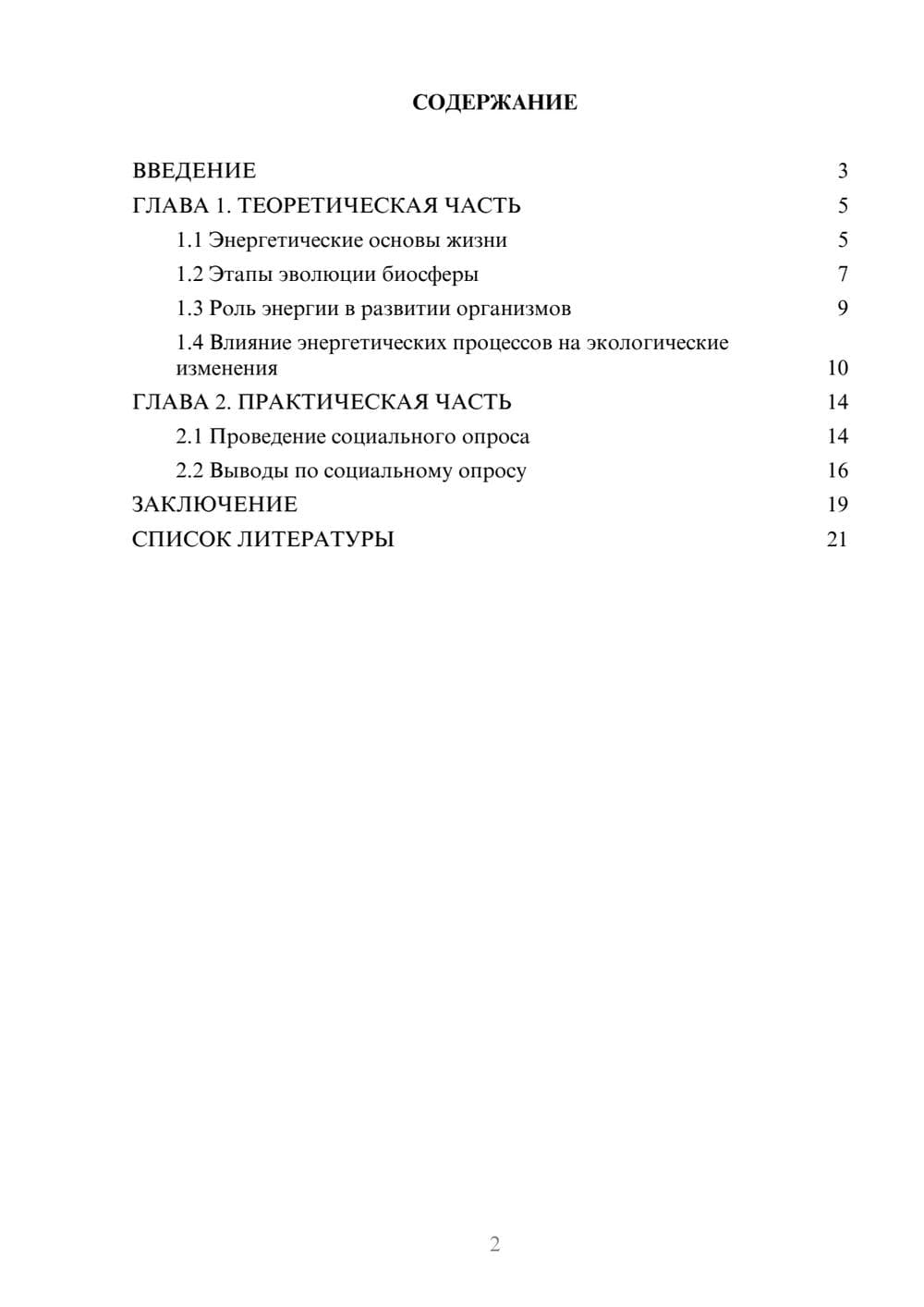 СОДЕРЖАНИЕ

ВВЕДЕНИЕ 3
ГЛАВА 1. ТЕОРЕТИЧЕСКАЯ ЧАСТЬ 5
1.1 Энергетические основы жизни 5
1.2 Этапы эволюции биосферы 7
1.3 Роль энергии в развитии организмов 9
1.4 Влияние энергетических процессов на экологические изменения 10
ГЛАВА 2. ПРАКТИЧЕСКАЯ ЧАСТЬ 14
2.1 Проведение социального опроса 14
2.2 Выводы по социальному опросу 16
ЗАКЛЮЧЕНИЕ 19
СПИСОК ЛИТЕРАТУРЫ 21

2